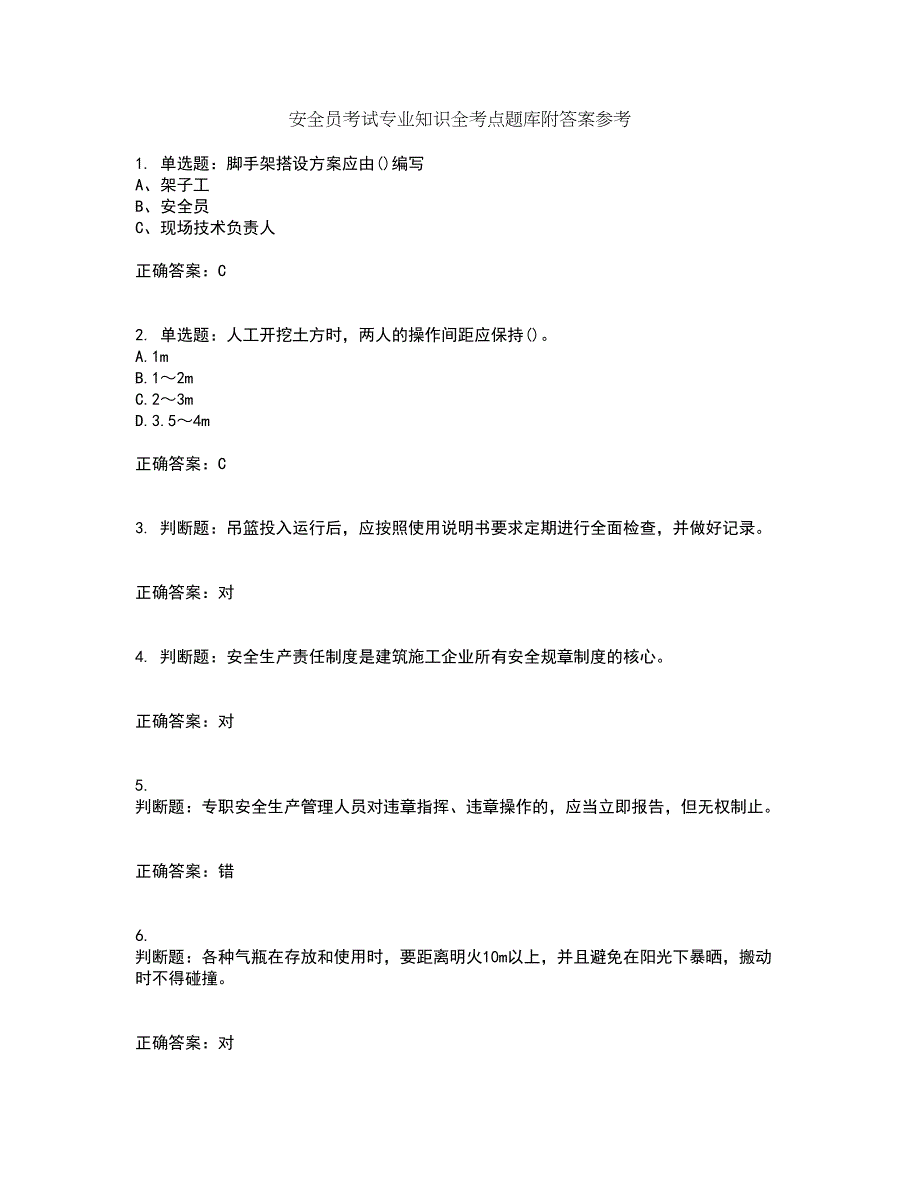 安全员考试专业知识全考点题库附答案参考

1. 单选题：脚手架搭设方案应由()编写
A、架子工
B、安全员
C、现场技术负责人

正确答案：C

2. 单选题：人工开挖土方时，两人的操作间距应保持()。
A.1m
B.1～2m
C.2～3m
D.3.5～4m

正确答案：C

3. 判断题：吊篮投入运行后，应按照使用说明书要求定期进行全面检查，并做好记录。

正确答案：对

4. 判断题：安全生产责任制度是建筑施工企业所有安全规章制度的核心。

正确答案：对

5.
判断题：专职安全生产管理人员对违章指挥、违章操作的，应当立即报告，但无权制止。

正确答案：错

6.
判断题：各种气瓶在存放和使用时，要距离明火10m以上，并且避免在阳光下暴晒，搬动时不得碰撞。

正确答案：对